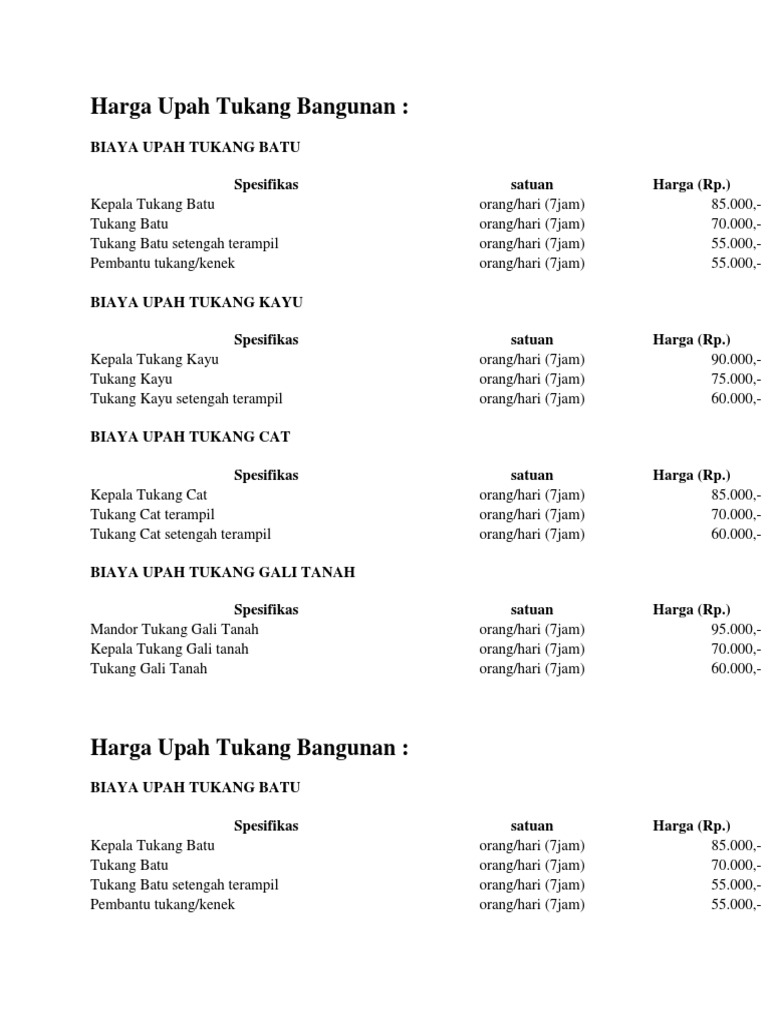 Harga Upah Tukang Bangunan :

BIAYA UPAH TUKANG BATU

| Spesifikas | satuan | Harga (Rp.) |
|---|---|---|
| Kepala Tukang Batu | orang/hari (7jam) | 85.000,- |
| Tukang Batu | orang/hari (7jam) | 70.000,- |
| Tukang Batu setengah terampil | orang/hari (7jam) | 55.000,- |
| Pembantu tukang/kenek | orang/hari (7jam) | 55.000,- |

BIAYA UPAH TUKANG KAYU

| Spesifikas | satuan | Harga (Rp.) |
|---|---|---|
| Kepala Tukang Kayu | orang/hari (7jam) | 90.000,- |
| Tukang Kayu | orang/hari (7jam) | 75.000,- |
| Tukang Kayu setengah terampil | orang/hari (7jam) | 60.000,- |

BIAYA UPAH TUKANG CAT

| Spesifikas | satuan | Harga (Rp.) |
|---|---|---|
| Kepala Tukang Cat | orang/hari (7jam) | 85.000,- |
| Tukang Cat terampil | orang/hari (7jam) | 70.000,- |
| Tukang Cat setengah terampil | orang/hari (7jam) | 60.000,- |

BIAYA UPAH TUKANG GALI TANAH

| Spesifikas | satuan | Harga (Rp.) |
|---|---|---|
| Mandor Tukang Gali Tanah | orang/hari (7jam) | 95.000,- |
| Kepala Tukang Gali tanah | orang/hari (7jam) | 70.000,- |
| Tukang Gali Tanah | orang/hari (7jam) | 60.000,- |

Harga Upah Tukang Bangunan :

BIAYA UPAH TUKANG BATU

| Spesifikas | satuan | Harga (Rp.) |
|---|---|---|
| Kepala Tukang Batu | orang/hari (7jam) | 85.000,- |
| Tukang Batu | orang/hari (7jam) | 70.000,- |
| Tukang Batu setengah terampil | orang/hari (7jam) | 55.000,- |
| Pembantu tukang/kenek | orang/hari (7jam) | 55.000,- |